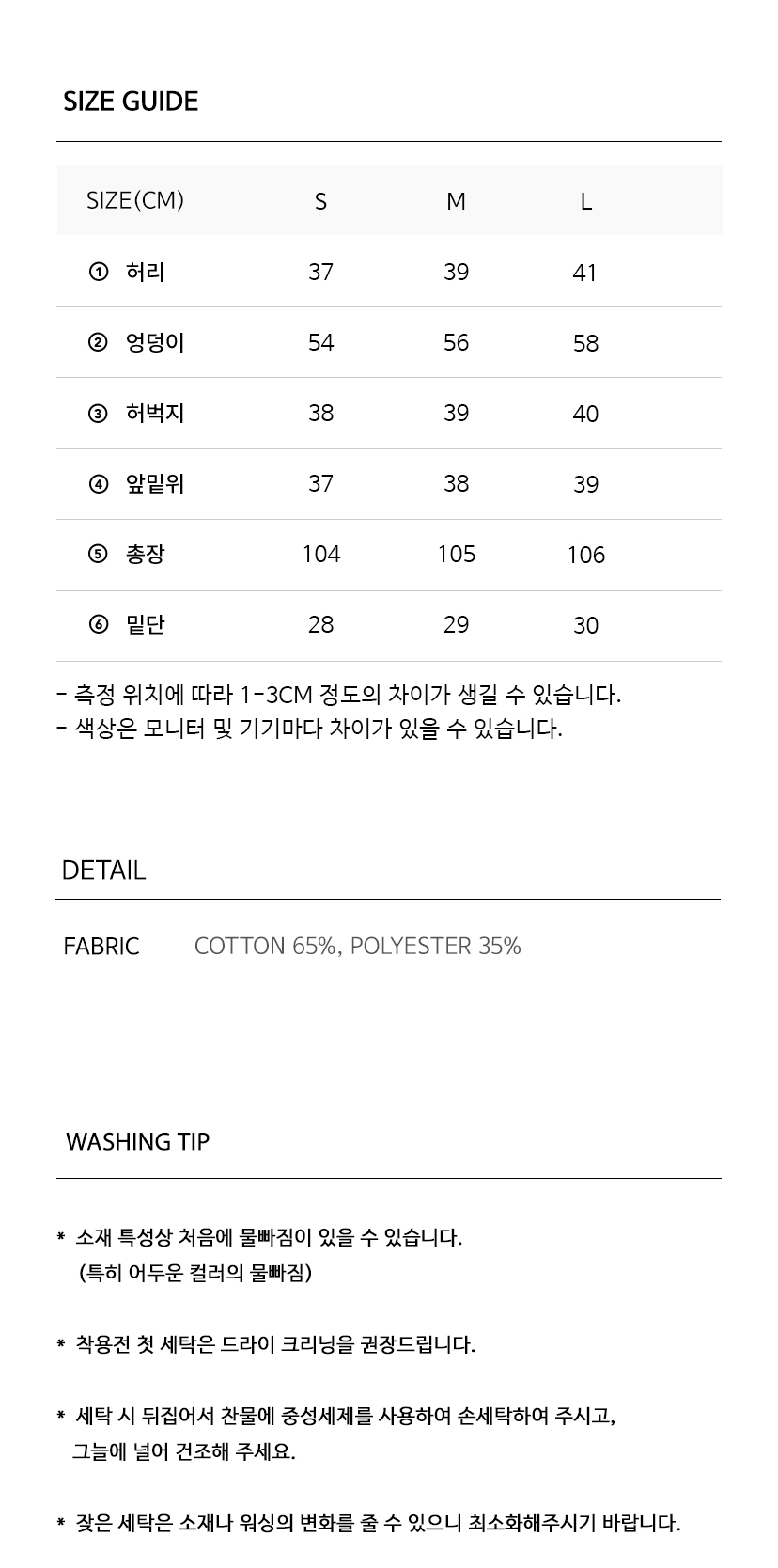 SIZE GUIDE

| SIZE(CM) | S | M | L |
|---|---|---|---|
| ① 허리 | 37 | 39 | 41 |
| ② 엉덩이 | 54 | 56 | 58 |
| ③ 허벅지 | 38 | 39 | 40 |
| ④ 앞밑위 | 37 | 38 | 39 |
| ⑤ 총장 | 104 | 105 | 106 |
| ⑥ 밑단 | 28 | 29 | 30 |

- 측정 위치에 따라 1-3CM 정도의 차이가 생길 수 있습니다.
- 색상은 모니터 및 기기마다 차이가 있을 수 있습니다.

DETAIL

FABRIC COTTON 65%, POLYESTER 35%

WASHING TIP

* 소재 특성상 처음에 물빠짐이 있을 수 있습니다. (특히 어두운 컬러의 물빠짐)

* 착용전 첫 세탁은 드라이 크리닝을 권장드립니다.

* 세탁 시 뒤집어서 찬물에 중성세제를 사용하여 손세탁하여 주시고, 그늘에 널어 건조해 주세요.

* 잦은 세탁은 소재나 워싱의 변화를 줄 수 있으니 최소화해주시기 바랍니다.